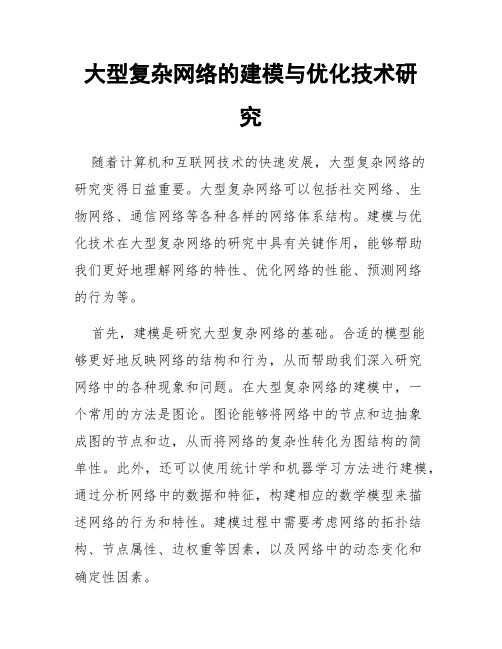 大型复杂网络的建模与优化技术研究

随着计算机和互联网技术的快速发展，大型复杂网络的研究变得日益重要。大型复杂网络可以包括社交网络、生物网络、通信网络等各种各样的网络体系结构。建模与优化技术在大型复杂网络的研究中具有关键作用，能够帮助我们更好地理解网络的特性、优化网络的性能、预测网络的行为等。

首先，建模是研究大型复杂网络的基础。合适的模型能够更好地反映网络的结构和行为，从而帮助我们深入研究网络中的各种现象和问题。在大型复杂网络的建模中，一个常用的方法是图论。图论能够将网络中的节点和边抽象成图的节点和边，从而将网络的复杂性转化为图结构的简单性。此外，还可以使用统计学和机器学习方法进行建模，通过分析网络中的数据和特征，构建相应的数学模型来描述网络的行为和特性。建模过程中需要考虑网络的拓扑结构、节点属性、边权重等因素，以及网络中的动态变化和确定性因素。